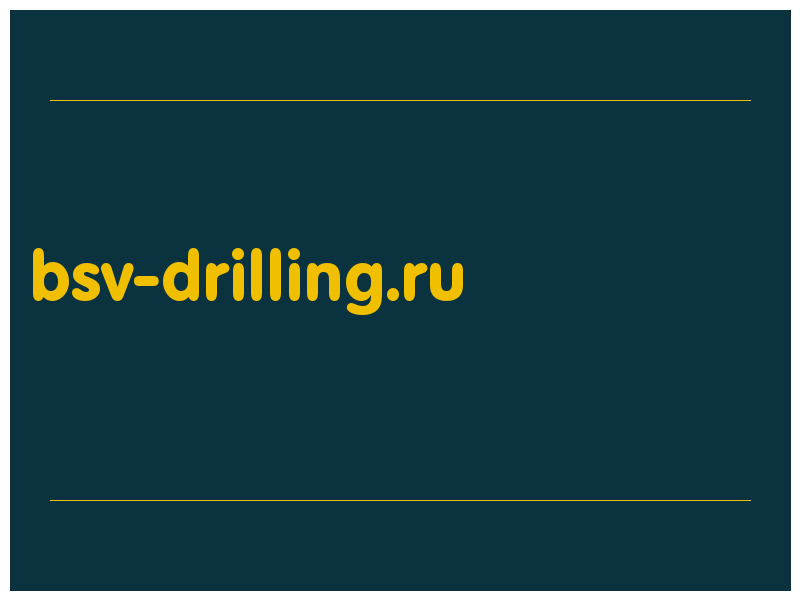 bsv-drilling.ru